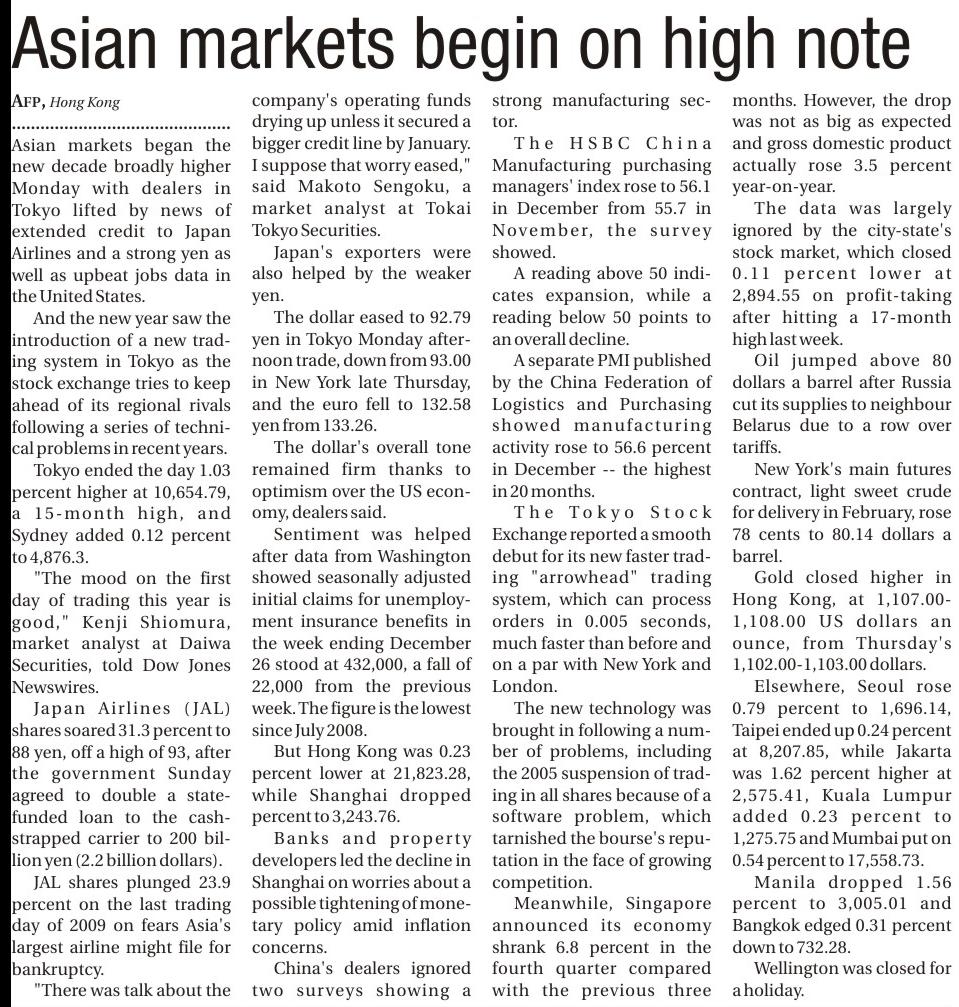 Asian markets begin on high note

AFP, Hong Kong

Asian markets began the new decade broadly higher Monday with dealers in Tokyo lifted by news of extended credit to Japan Airlines and a strong yen as well as upbeat jobs data in the United States.

And the new year saw the introduction of a new trading system in Tokyo as the stock exchange tries to keep ahead of its regional rivals following a series of technical problems in recent years.

Tokyo ended the day 1.03 percent higher at 10,654.79, a 15-month high, and Sydney added 0.12 percent to 4,876.3.

"The mood on the first day of trading this year is good," Kenji Shiomura, market analyst at Daiwa Securities, told Dow Jones Newswires.

Japan Airlines (JAL) shares soared 31.3 percent to 88 yen, off a high of 93, after the government Sunday agreed to double a state-funded loan to the cash-strapped carrier to 200 billion yen (2.2 billion dollars).

JAL shares plunged 23.9 percent on the last trading day of 2009 on fears Asia's largest airline might file for bankruptcy.

"There was talk about the company's operating funds drying up unless it secured a bigger credit line by January. I suppose that worry eased," said Makoto Sengoku, a market analyst at Tokai Tokyo Securities.

Japan's exporters were also helped by the weaker yen.

The dollar eased to 92.79 yen in Tokyo Monday afternoon trade, down from 93.00 in New York late Thursday, and the euro fell to 132.58 yen from 133.26.

The dollar's overall tone remained firm thanks to optimism over the US economy, dealers said.

Sentiment was helped after data from Washington showed seasonally adjusted initial claims for unemployment insurance benefits in the week ending December 26 stood at 432,000, a fall of 22,000 from the previous week. The figure is the lowest since July 2008.

But Hong Kong was 0.23 percent lower at 21,823.28, while Shanghai dropped percent to 3,243.76.

Banks and property developers led the decline in Shanghai on worries about a possible tightening of monetary policy amid inflation concerns.

China's dealers ignored two surveys showing a strong manufacturing sector.

The HSBC China Manufacturing purchasing managers' index rose to 56.1 in December from 55.7 in November, the survey showed.

A reading above 50 indicates expansion, while a reading below 50 points to an overall decline.

A separate PMI published by the China Federation of Logistics and Purchasing showed manufacturing activity rose to 56.6 percent in December -- the highest in 20 months.

The Tokyo Stock Exchange reported a smooth debut for its new faster trading "arrowhead" trading system, which can process orders in 0.005 seconds, much faster than before and on a par with New York and London.

The new technology was brought in following a number of problems, including the 2005 suspension of trading in all shares because of a software problem, which tarnished the bourse's reputation in the face of growing competition.

Meanwhile, Singapore announced its economy shrank 6.8 percent in the fourth quarter compared with the previous three months. However, the drop was not as big as expected and gross domestic product actually rose 3.5 percent year-on-year.

The data was largely ignored by the city-state's stock market, which closed 0.11 percent lower at 2,894.55 on profit-taking after hitting a 17-month high last week.

Oil jumped above 80 dollars a barrel after Russia cut its supplies to neighbour Belarus due to a row over tariffs.

New York's main futures contract, light sweet crude for delivery in February, rose 78 cents to 80.14 dollars a barrel.

Gold closed higher in Hong Kong, at 1,107.00-1,108.00 US dollars an ounce, from Thursday's 1,102.00-1,103.00 dollars.

Elsewhere, Seoul rose 0.79 percent to 1,696.14, Taipei ended up 0.24 percent at 8,207.85, while Jakarta was 1.62 percent higher at 2,575.41, Kuala Lumpur added 0.23 percent to 1,275.75 and Mumbai put on 0.54 percent to 17,558.73.

Manila dropped 1.56 percent to 3,005.01 and Bangkok edged 0.31 percent down to 732.28.

Wellington was closed for a holiday.